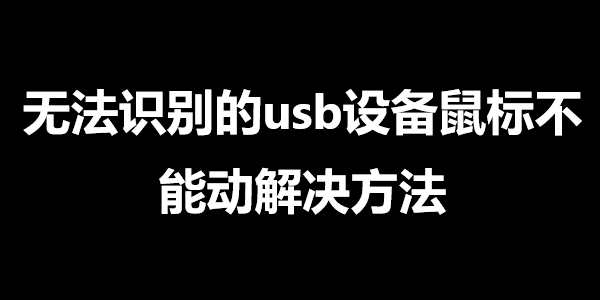 无法识别的usb设备鼠标不能动解决方法